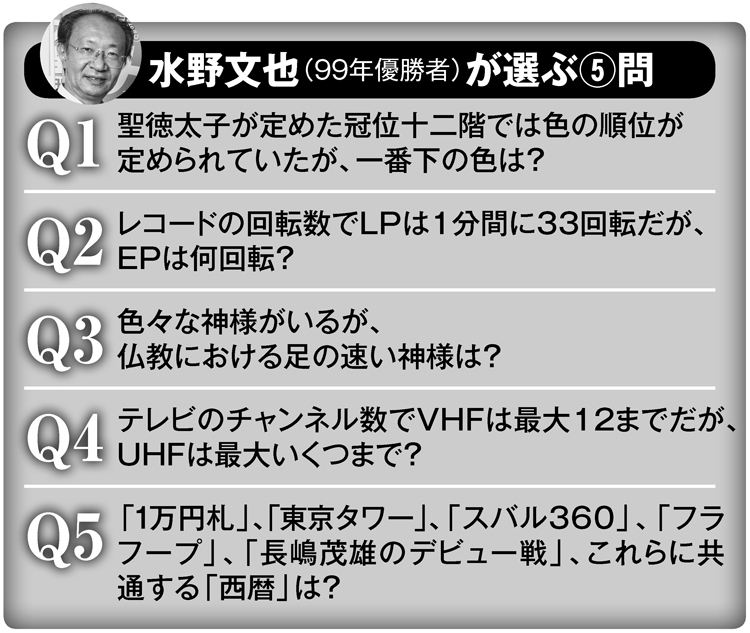 水野文也（99年優勝者）が選ぶ⑤問

Q1 聖徳太子が定めた冠位十二階では色の順位が定められていたが、一番下の色は？

Q2 レコードの回転数でLPは1分間に33回転だが、EPは何回転？

Q3 色々な神様がいるが、仏教における足の速い神様は？

Q4 テレビのチャンネル数でVHFは最大12までだが、UHFは最大いくつまで？

Q5 「1万円札」、「東京タワー」、「スバル360」、「フラフープ」、「長嶋茂雄のデビュー戦」、これらに共通する「西暦」は？